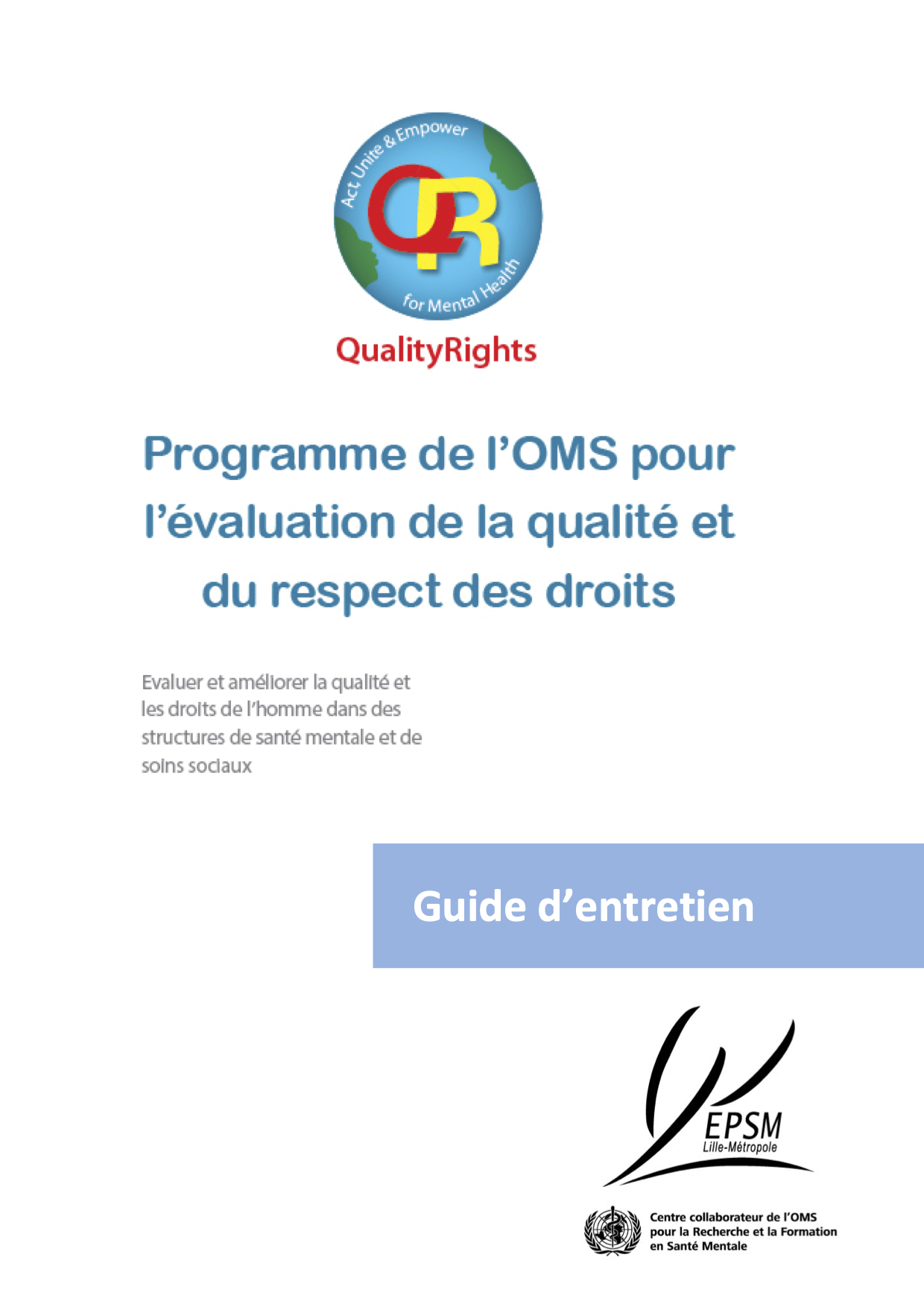 Act, Unite & Empower
QR
for Mental Health
QualityRights

Programme de l'OMS pour l'évaluation de la qualité et du respect des droits

Evaluer et améliorer la qualité et les droits de l'homme dans des structures de santé mentale et de soins sociaux

Guide d'entretien

EPSM
Lille-Métropole

Centre collaborateur de l'OMS pour la Recherche et la Formation en Santé Mentale